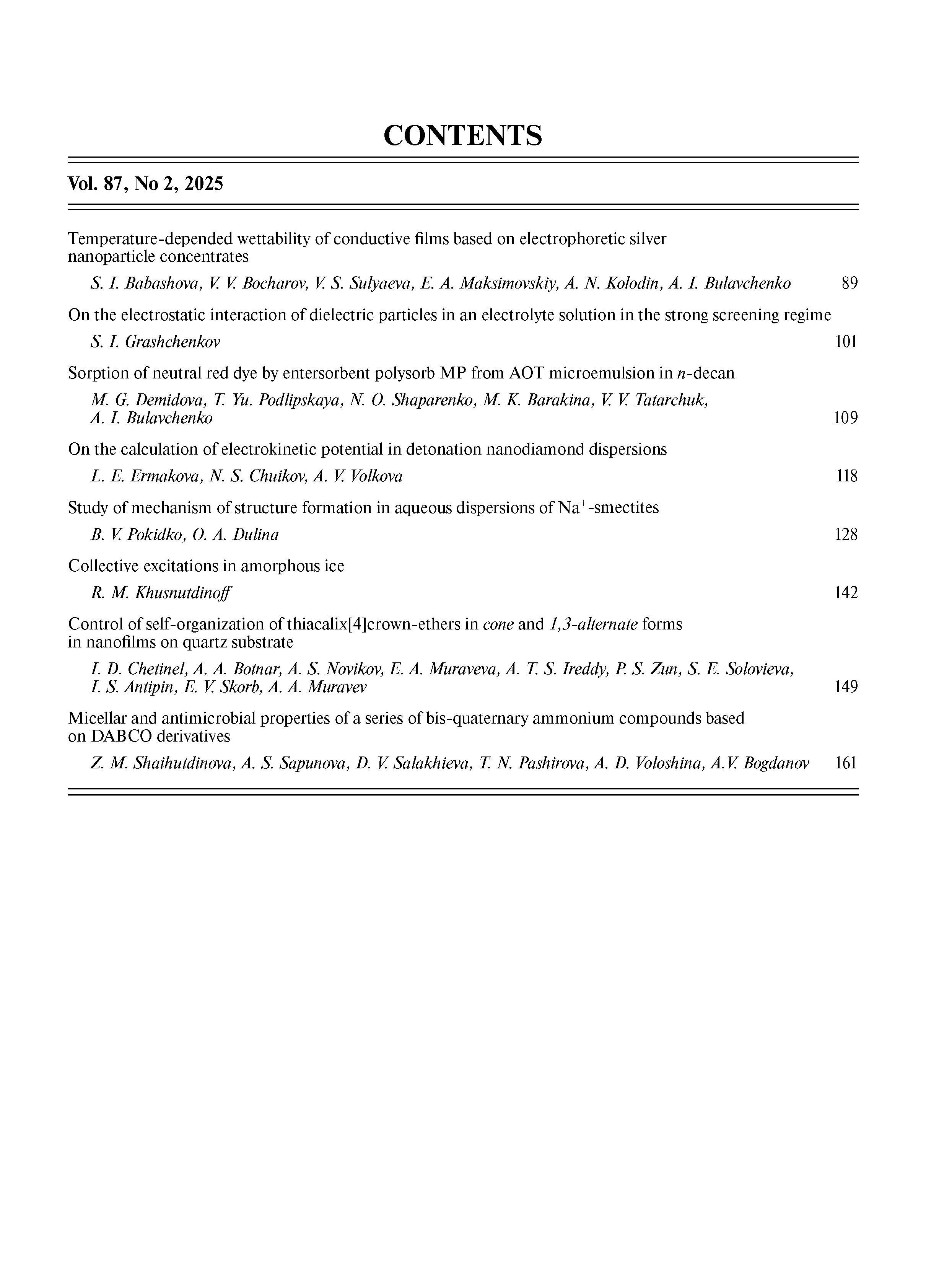 CONTENTS

Vol. 87, No 2, 2025

Temperature-depended wettability of conductive films based on electrophoretic silver nanoparticle concentrates

S. I. Babashova, V. V. Bocharov, V. S. Sulyaeva, E. A. Maksimovskiy, A. N. Kolodin, A. I. Bulavchenko 89

On the electrostatic interaction of dielectric particles in an electrolyte solution in the strong screening regime

S. I. Grashchenkov 101

Sorption of neutral red dye by entersorbent polysorb MP from AOT microemulsion in $n$-decan

M. G. Demidova, T. Yu. Podlipskaya, N. O. Shaparenko, M. K. Barakina, V. V. Tatarchuk, A. I. Bulavchenko 109

On the calculation of electrokinetic potential in detonation nanodiamond dispersions

L. E. Ermakova, N. S. Chuikov, A. V. Volkova 118

Study of mechanism of structure formation in aqueous dispersions of $Na^+$-smectites

B. V. Pokidko, O. A. Dulina 128

Collective excitations in amorphous ice

R. M. Khusnutdinoff 142

Control of self-organization of thiacalix[4]crown-ethers in cone and 1,3-alternate forms in nanofilms on quartz substrate

I. D. Chetinel, A. A. Botnar, A. S. Novikov, E. A. Muraveva, A. T. S. Ireddy, P. S. Zun, S. E. Solovieva, I. S. Antipin, E. V. Skorb, A. A. Muravev 149

Micellar and antimicrobial properties of a series of bis-quaternary ammonium compounds based on DABCO derivatives

Z. M. Shaihutdinova, A. S. Sapunova, D. V. Salakhieva, T. N. Pashirova, A. D. Voloshina, A.V. Bogdanov 161